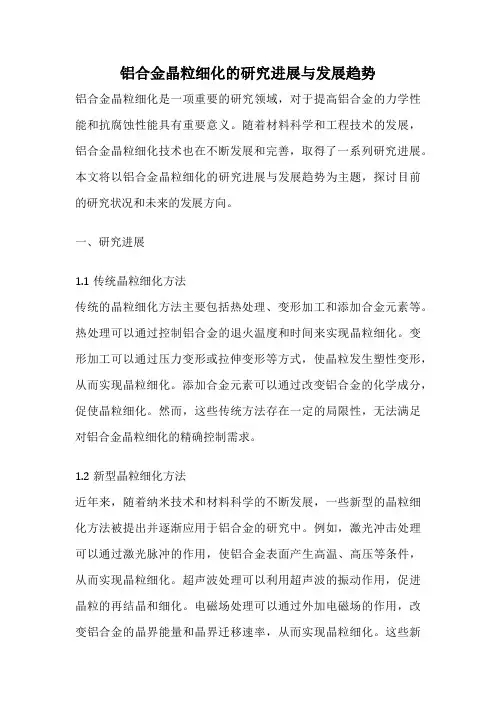 铝合金晶粒细化的研究进展与发展趋势

铝合金晶粒细化是一项重要的研究领域，对于提高铝合金的力学性能和抗腐蚀性能具有重要意义。随着材料科学和工程技术的发展，铝合金晶粒细化技术也在不断发展和完善，取得了一系列研究进展。本文将以铝合金晶粒细化的研究进展与发展趋势为主题，探讨目前的研究状况和未来的发展方向。

一、研究进展

1.1 传统晶粒细化方法
传统的晶粒细化方法主要包括热处理、变形加工和添加合金元素等。热处理可以通过控制铝合金的退火温度和时间来实现晶粒细化。变形加工可以通过压力变形或拉伸变形等方式，使晶粒发生塑性变形，从而实现晶粒细化。添加合金元素可以通过改变铝合金的化学成分，促使晶粒细化。然而，这些传统方法存在一定的局限性，无法满足对铝合金晶粒细化的精确控制需求。

1.2 新型晶粒细化方法
近年来，随着纳米技术和材料科学的不断发展，一些新型的晶粒细化方法被提出并逐渐应用于铝合金的研究中。例如，激光冲击处理可以通过激光脉冲的作用，使铝合金表面产生高温、高压等条件，从而实现晶粒细化。超声波处理可以利用超声波的振动作用，促进晶粒的再结晶和细化。电磁场处理可以通过外加电磁场的作用，改变铝合金的晶界能量和晶界迁移速率，从而实现晶粒细化。这些新